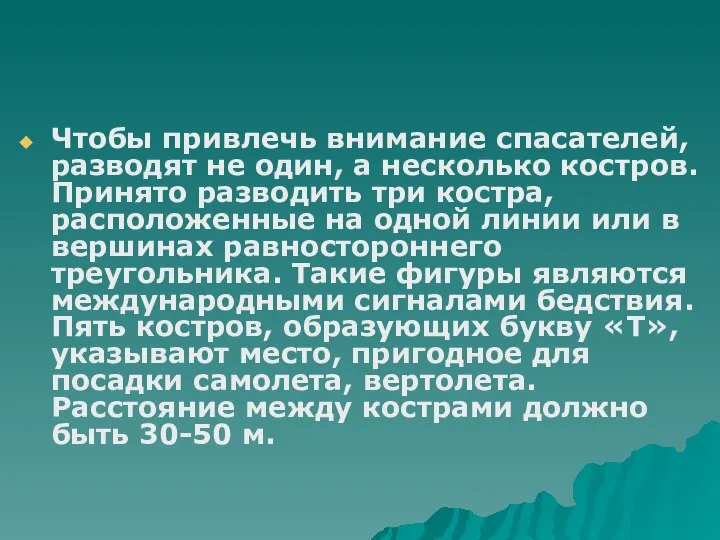 Чтобы привлечь внимание спасателей, разводят не один, а несколько костров. Принято разводить три костра, расположенные на одной линии или в вершинах равностороннего треугольника. Такие фигуры являются международными сигналами бедствия. Пять костров, образующих букву «Т», указывают место, пригодное для посадки самолета, вертолета. Расстояние между кострами должно быть 30-50 м.